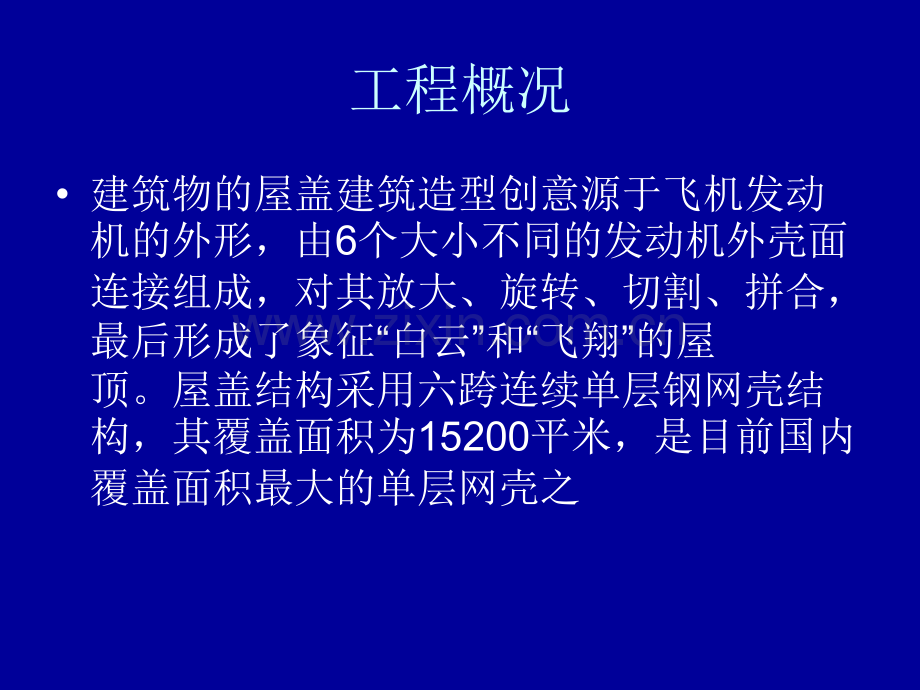 工程概况

• 建筑物的屋盖建筑造型创意源于飞机发动机的外形，由6个大小不同的发动机外壳面连接组成，对其放大、旋转、切割、拼合，最后形成了象征“白云”和“飞翔”的屋顶。屋盖结构采用六跨连续单层钢网壳结构，其覆盖面积为15200平米，是目前国内覆盖面积最大的单层网壳之

www.zixin.com.cn